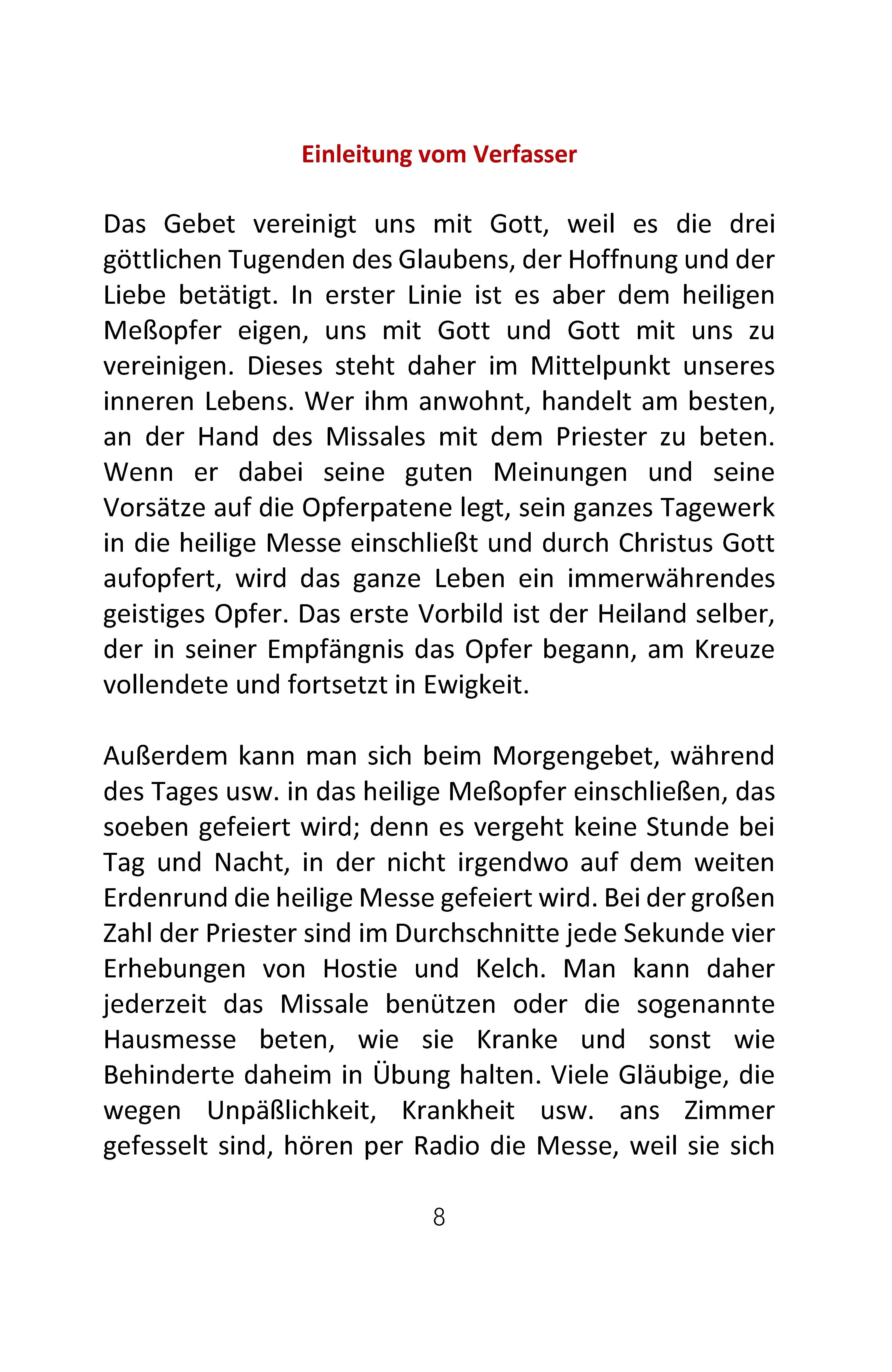 Einleitung vom Verfasser

Das Gebet vereinigt uns mit Gott, weil es die drei göttlichen Tugenden des Glaubens, der Hoffnung und der Liebe betätigt. In erster Linie ist es aber dem heiligen Meßopfer eigen, uns mit Gott und Gott mit uns zu vereinigen. Dieses steht daher im Mittelpunkt unseres inneren Lebens. Wer ihm anwohnt, handelt am besten, an der Hand des Missales mit dem Priester zu beten. Wenn er dabei seine guten Meinungen und seine Vorsätze auf die Opferpatene legt, sein ganzes Tagewerk in die heilige Messe einschließt und durch Christus Gott aufopfert, wird das ganze Leben ein immerwährendes geistiges Opfer. Das erste Vorbild ist der Heiland selber, der in seiner Empfängnis das Opfer begann, am Kreuze vollendete und fortsetzt in Ewigkeit.

Außerdem kann man sich beim Morgengebet, während des Tages usw. in das heilige Meßopfer einschließen, das soeben gefeiert wird; denn es vergeht keine Stunde bei Tag und Nacht, in der nicht irgendwo auf dem weiten Erdenrund die heilige Messe gefeiert wird. Bei der großen Zahl der Priester sind im Durchschnitte jede Sekunde vier Erhebungen von Hostie und Kelch. Man kann daher jederzeit das Missale benützen oder die sogenannte Hausmesse beten, wie sie Kranke und sonst wie Behinderte daheim in Übung halten. Viele Gläubige, die wegen Unpäßlichkeit, Krankheit usw. ans Zimmer gefesselt sind, hören per Radio die Messe, weil sie sich

8